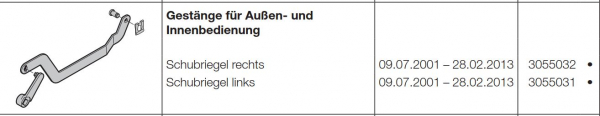 | | Gestänge für Außen- und Innenbedienung | | | |
|---|---|---|---|---|
| | Schubriegel rechts | 09.07.2001 – 28.02.2013 | 3055032 | • |
| | Schubriegel links | 09.07.2001 – 28.02.2013 | 3055031 | • |